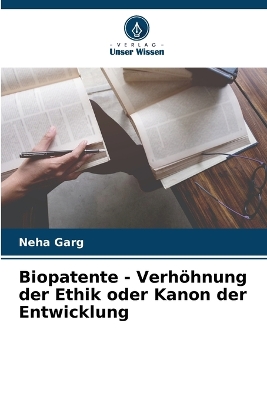 - VERLAG -
Unser Wissen

Neha Garg

Biopatente - Verhöhnung der Ethik oder Kanon der Entwicklung